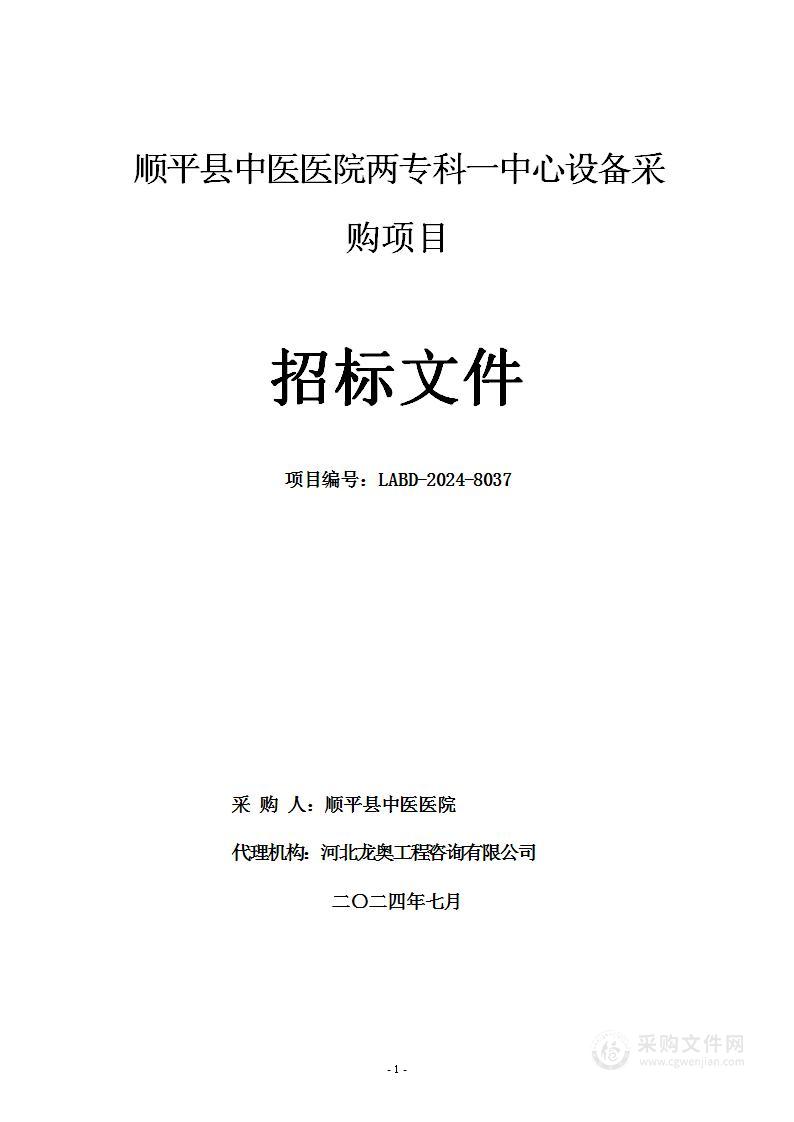 顺平县中医医院两专科一中心设备采购项目

招标文件

项目编号：LABD-2024-8037

采 购 人：顺平县中医医院

代理机构：河北龙奥工程咨询有限公司

二〇二四年七月

- 1 -

采购文件网
www.cgwenjian.com